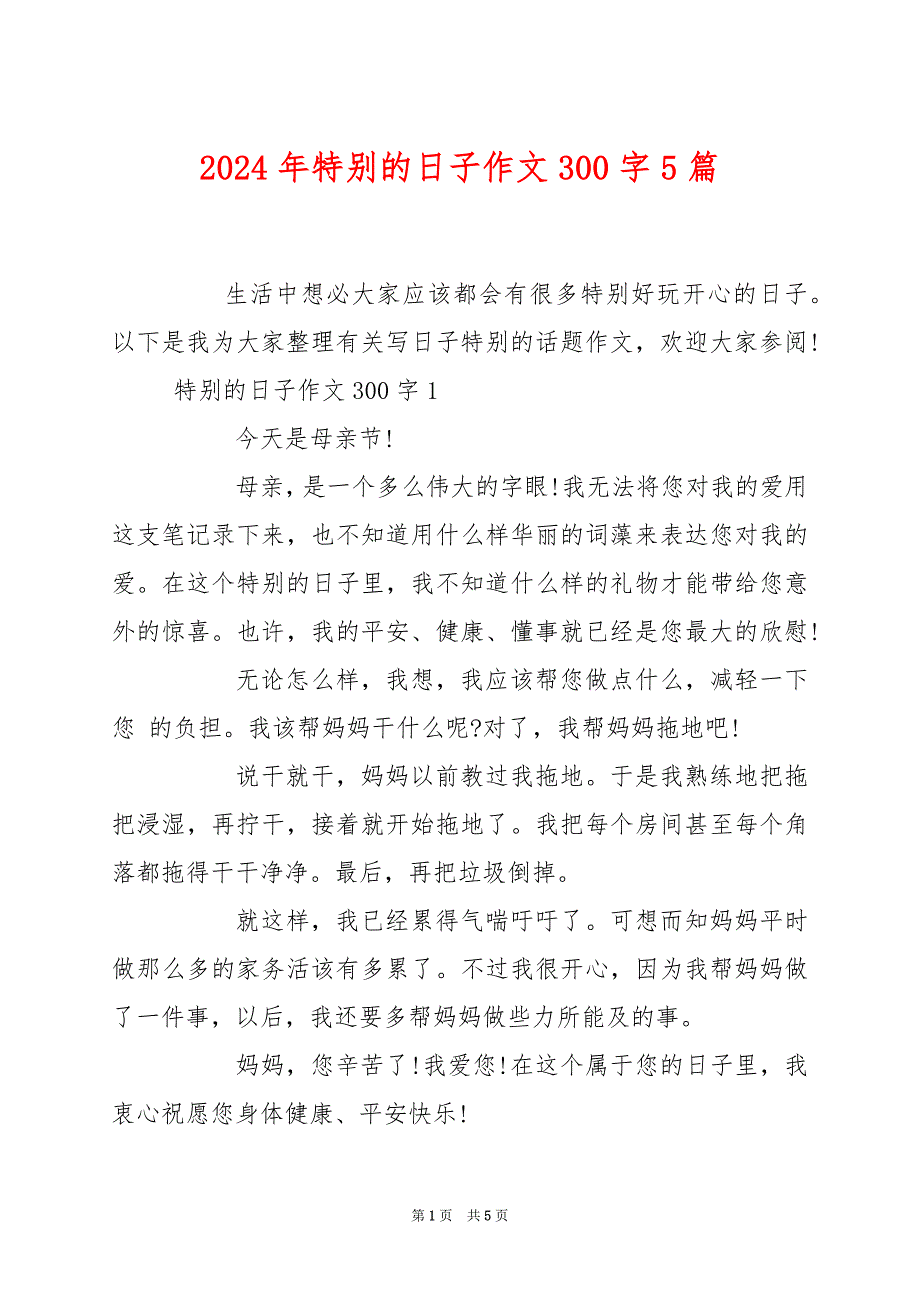 2024 年特别的日子作文 300 字 5 篇

生活中想必大家应该都会有很多特别好玩开心的日子。以下是我为大家整理有关写日子特别的话题作文，欢迎大家参阅!

特别的日子作文 300 字 1

今天是母亲节!

母亲，是一个多么伟大的字眼!我无法将您对我的爱用这支笔记录下来，也不知道用什么样华丽的词藻来表达您对我的爱。在这个特别的日子里，我不知道什么样的礼物才能带给您意外的惊喜。也许，我的平安、健康、懂事就已经是您最大的欣慰!

无论怎么样，我想，我应该帮您做点什么，减轻一下您 的负担。我该帮妈妈干什么呢?对了，我帮妈妈拖地吧!

说干就干，妈妈以前教过我拖地。于是我熟练地把拖把浸湿，再拧干，接着就开始拖地了。我把每个房间甚至每个角落都拖得干干净净。最后，再把垃圾倒掉。

就这样，我已经累得气喘吁吁了。可想而知妈妈平时做那么多的家务活该有多累了。不过我很开心，因为我帮妈妈做了一件事，以后，我还要多帮妈妈做些力所能及的事。

妈妈，您辛苦了!我爱您!在这个属于您的日子里，我衷心祝愿您身体健康、平安快乐!

第 1 页 共 5 页